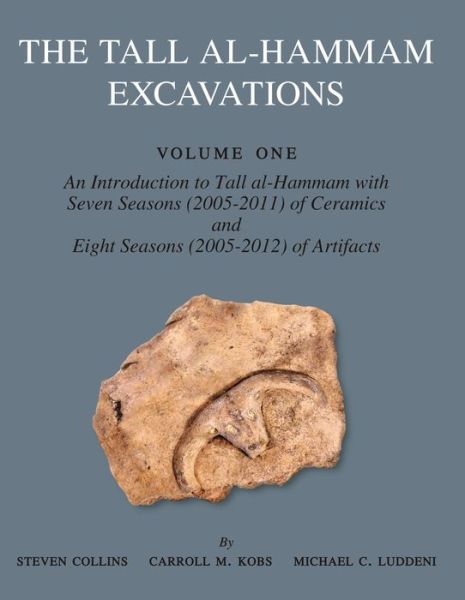 THE TALL AL-HAMMAM EXCAVATIONS

VOLUME ONE

An Introduction to Tall al-Hammam with Seven Seasons (2005-2011) of Ceramics and Eight Seasons (2005-2012) of Artifacts

By

STEVEN COLLINS CARROLL M. KOBS MICHAEL C. LUDDENI